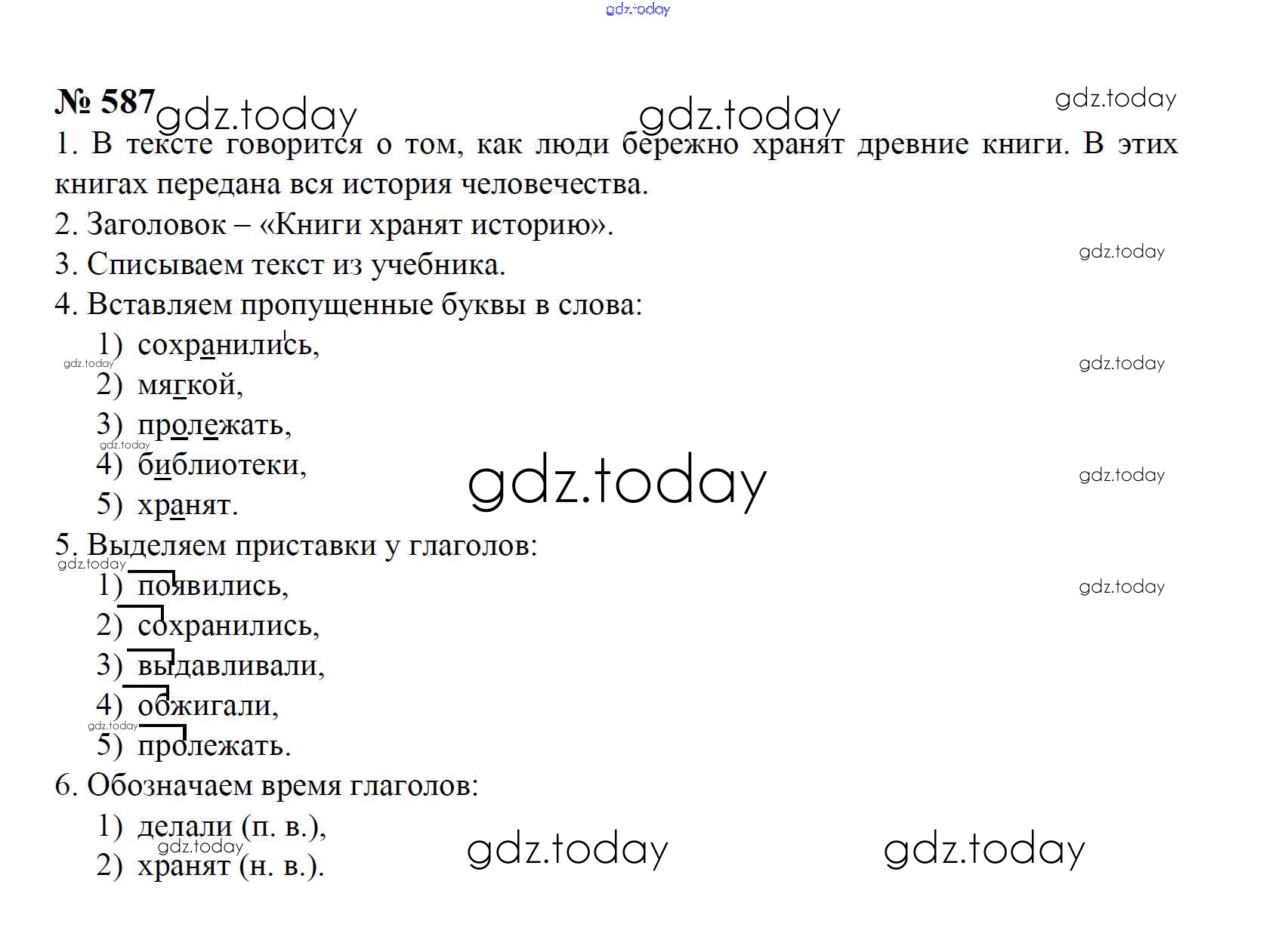 № 587

1. В тексте говорится о том, как люди бережно хранят древние книги. В этих книгах передана вся история человечества.

2. Заголовок – «Книги хранят историю».

3. Списываем текст из учебника.

4. Вставляем пропущенные буквы в слова:

1) сохранились,
2) мягкой,
3) пролежать,
4) библиотеки,
5) хранят.

5. Выделяем приставки у глаголов:

1) появились,
2) сохранились,
3) выдавливали,
4) обжигали,
5) пролежать.

6. Обозначаем время глаголов:

1) делали (п. в.),
2) хранят (н. в.).

gdz.today